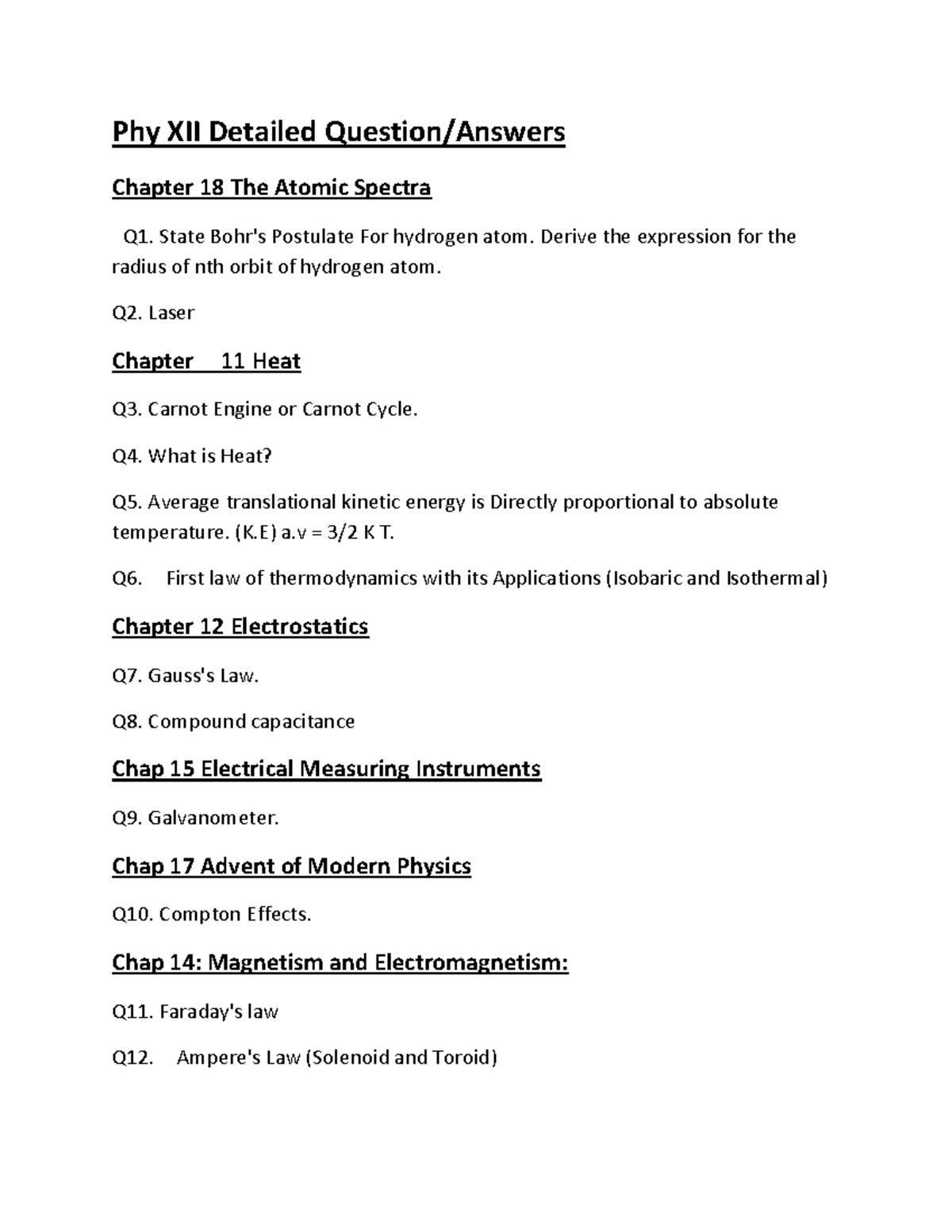 Phy XII Detailed Question/Answers

Chapter 18 The Atomic Spectra

Q1. State Bohr's Postulate For hydrogen atom. Derive the expression for the radius of nth orbit of hydrogen atom.

Q2. Laser

Chapter 11 Heat

Q3. Carnot Engine or Carnot Cycle.

Q4. What is Heat?

Q5. Average translational kinetic energy is Directly proportional to absolute temperature. (K.E) a.v = 3/2 K T.

Q6. First law of thermodynamics with its Applications (Isobaric and Isothermal)

Chapter 12 Electrostatics

Q7. Gauss's Law.

Q8. Compound capacitance

Chap 15 Electrical Measuring Instruments

Q9. Galvanometer.

Chap 17 Advent of Modern Physics

Q10. Compton Effects.

Chap 14: Magnetism and Electromagnetism:

Q11. Faraday's law

Q12. Ampere's Law (Solenoid and Toroid)